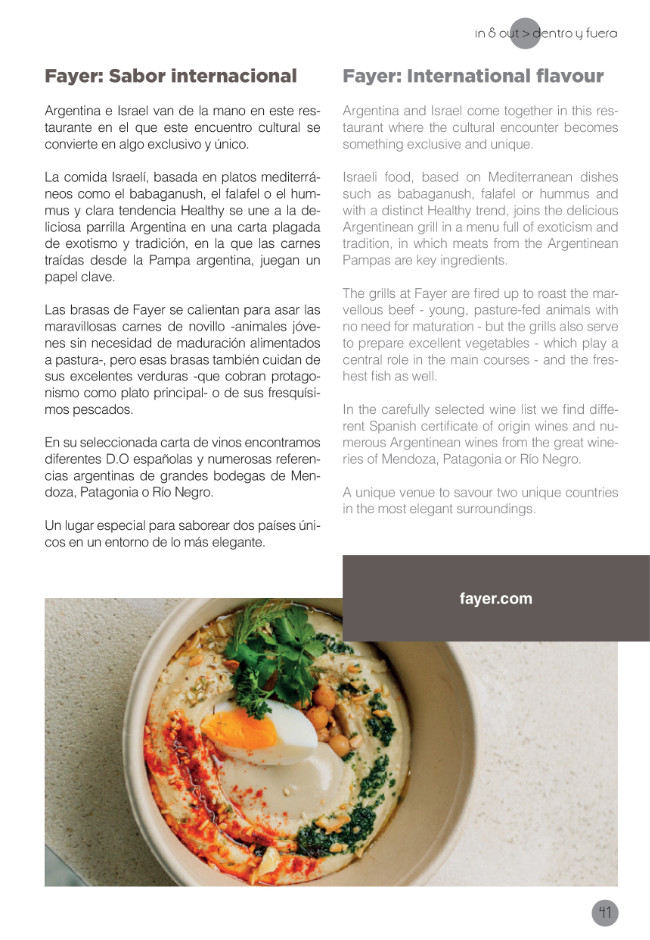 in & out > dentro y fuera

Fayer: Sabor internacional

Argentina e Israel van de la mano en este restaurante en el que este encuentro cultural se convierte en algo exclusivo y único.

La comida Israelí, basada en platos mediterráneos como el babaganush, el falafel o el hummus y clara tendencia Healthy se une a la deliciosa parrilla Argentina en una carta plagada de exotismo y tradición, en la que las carnes traídas desde la Pampa argentina, juegan un papel clave.

Las brasas de Fayer se calientan para asar las maravillosas carnes de novillo -animales jóvenes sin necesidad de maduración alimentados a pastura-, pero esas brasas también cuidan de sus excelentes verduras -que cobran protagonismo como plato principal- o de sus fresquísimos pescados.

En su seleccionada carta de vinos encontramos diferentes D.O españolas y numerosas referencias argentinas de grandes bodegas de Mendoza, Patagonia o Río Negro.

Un lugar especial para saborear dos países únicos en un entorno de lo más elegante.

Fayer: International flavour

Argentina and Israel come together in this restaurant where the cultural encounter becomes something exclusive and unique.

Israeli food, based on Mediterranean dishes such as babaganush, falafel or hummus and with a distinct Healthy trend, joins the delicious Argentinean grill in a menu full of exoticism and tradition, in which meats from the Argentinean Pampas are key ingredients.

The grills at Fayer are fired up to roast the marvellous beef - young, pasture-fed animals with no need for maturation - but the grills also serve to prepare excellent vegetables - which play a central role in the main courses - and the freshest fish as well.

In the carefully selected wine list we find different Spanish certificate of origin wines and numerous Argentinean wines from the great wineries of Mendoza, Patagonia or Río Negro.

A unique venue to savour two unique countries in the most elegant surroundings.

fayer.com

41